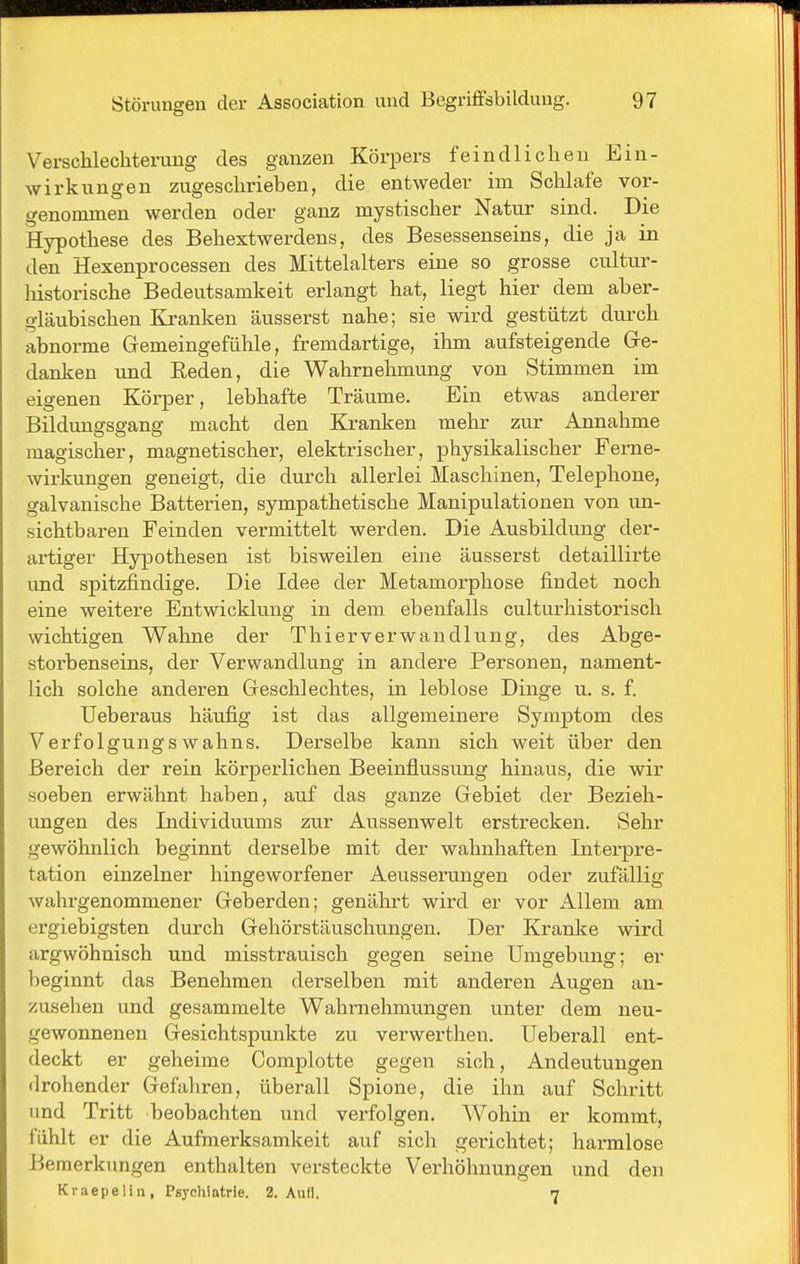 Störungen der Association und Begriffsbildung. 97

Verschlechterung des ganzen Körpers feindlichen Einwirkungen zugeschrieben, die entweder im Schlafe vorgenommen werden oder ganz mystischer Natur sind. Die Hypothese des Behextwerdens, des Besessenseins, die ja in den Hexenprocessen des Mittelalters eine so grosse culturhistorische Bedeutsamkeit erlangt hat, liegt hier dem abergläubischen Kranken äusserst nahe; sie wird gestützt durch abnorme Gemeingefühle, fremdartige, ihm aufsteigende Gedanken und Reden, die Wahrnehmung von Stimmen im eigenen Körper, lebhafte Träume. Ein etwas anderer Bildungsgang macht den Kranken mehr zur Annahme magischer, magnetischer, elektrischer, physikalischer Fernewirkungen geneigt, die durch allerlei Maschinen, Telephone, galvanische Batterien, sympathetische Manipulationen von unsichtbaren Feinden vermittelt werden. Die Ausbildung derartiger Hypothesen ist bisweilen eine äusserst detaillirte und spitzfindige. Die Idee der Metamorphose findet noch eine weitere Entwicklung in dem ebenfalls culturhistorisch wichtigen Wahne der Thierverwandlung, des Abgestorbenseins, der Verwandlung in andere Personen, namentlich solche anderen Geschlechtes, in leblose Dinge u. s. f.

Ueberaus häufig ist das allgemeinere Symptom des Verfolgungswahns. Derselbe kann sich weit über den Bereich der rein körperlichen Beeinflussung hinaus, die wir soeben erwähnt haben, auf das ganze Gebiet der Beziehungen des Individuums zur Aussenwelt erstrecken. Sehr gewöhnlich beginnt derselbe mit der wahnhaften Interpretation einzelner hingeworfener Aeusserungen oder zufällig wahrgenommener Geberden; genährt wird er vor Allem am ergiebigsten durch Gehörstäuschungen. Der Kranke wird argwöhnisch und misstrauisch gegen seine Umgebung; er beginnt das Benehmen derselben mit anderen Augen anzusehen und gesammelte Wahrnehmungen unter dem neugewonnenen Gesichtspunkte zu verwerthen. Ueberall entdeckt er geheime Complotte gegen sich, Andeutungen drohender Gefahren, überall Spione, die ihn auf Schritt und Tritt beobachten und verfolgen. Wohin er kommt, fühlt er die Aufmerksamkeit auf sich gerichtet; harmlose Bemerkungen enthalten versteckte Verhöhnungen und den

Kraepelin, Psychiatrie. 2. Aufl. 7